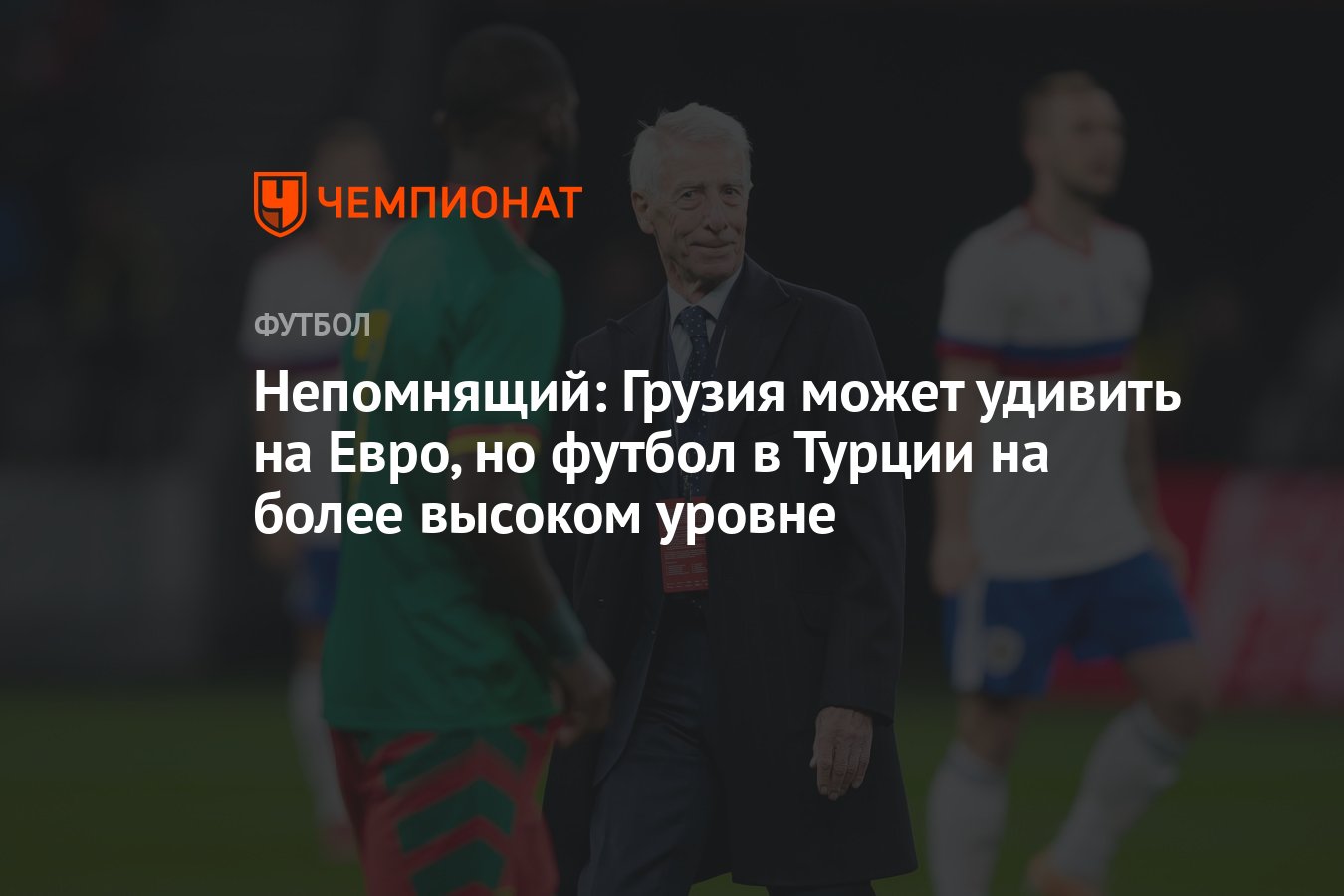 ЧЕМПИОНАТ

ФУТБОЛ

Непомнящий: Грузия может удивить на Евро, но футбол в Турции на более высоком уровне